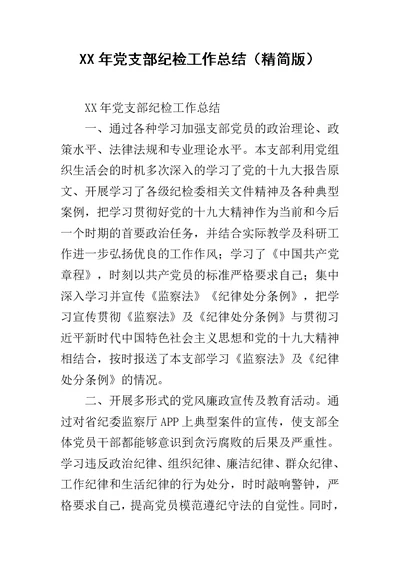 XX 年党支部纪检工作总结（精简版）

XX 年党支部纪检工作总结

一、通过各种学习加强支部党员的政治理论、政策水平、法律法规和专业理论水平。本支部利用党组织生活会的时机多次深入的学习了党的十九大报告原文、开展学习了各级纪检委相关文件精神及各种典型案例，把学习贯彻好党的十九大精神作为当前和今后一个时期的首要政治任务，并结合实际教学及科研工作进一步弘扬优良的工作作风；学习了《中国共产党章程》，时刻以共产党员的标准严格要求自己；集中深入学习并宣传《监察法》《纪律处分条例》，把学习宣传贯彻《监察法》及《纪律处分条例》与贯彻习近平新时代中国特色社会主义思想和党的十九大精神相结合，按时报送了本支部学习《监察法》及《纪律处分条例》的情况。

二、开展多形式的党风廉政宣传及教育活动。通过对省纪委监察厅 APP 上典型案件的宣传，使支部全体党员干部都能够意识到贪污腐败的后果及严重性。学习违反政治纪律、组织纪律、廉洁纪律、群众纪律、工作纪律和生活纪律的行为处分，时时敲响警钟，严格要求自己，提高党员模范遵纪守法的自觉性。同时，